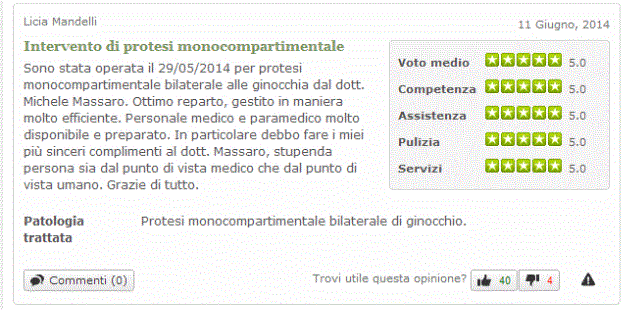 Licia Mandelli

11 Giugno, 2014

Intervento di protesi monocompartimentale

Sono stata operata il 29/05/2014 per protesi monocompartimentale bilaterale alle ginocchia dal dott. Michele Massaro. Ottimo reparto, gestito in maniera molto efficiente. Personale medico e paramedico molto disponibile e preparato. In particolare debbo fare i miei più sinceri complimenti al dott. Massaro, stupenda persona sia dal punto di vista medico che dal punto di vista umano. Grazie di tutto.

| | |
|---|---|
| Voto medio | 5.0 |
| Competenza | 5.0 |
| Assistenza | 5.0 |
| Pulizia | 5.0 |
| Servizi | 5.0 |

Patologia trattata

Protesi monocompartimentale bilaterale di ginocchio.

Commenti (0)

Trovi utile questa opinione? 40 4